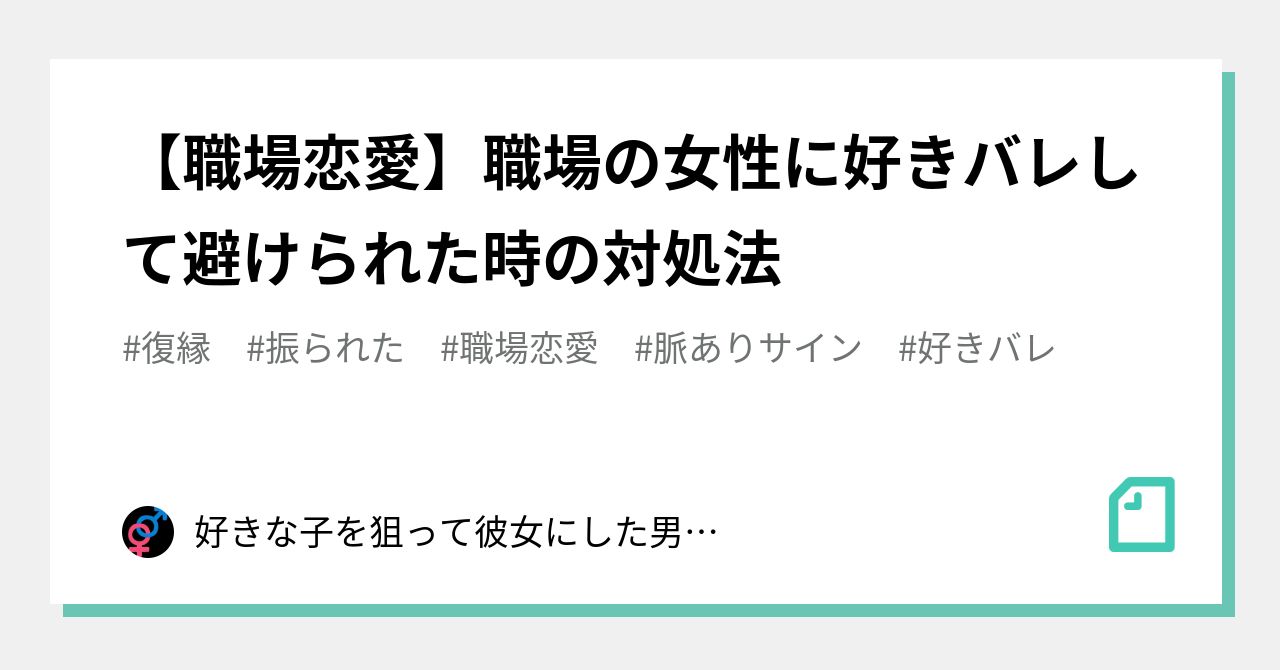 【職場恋愛】職場の女性に好きバレして避けられた時の対処法

#復縁　#振られた　#職場恋愛　#脈ありサイン　#好きバレ

好きな子を狙って彼女にした男…